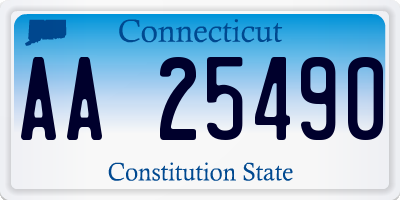 Connecticut

AA 25490

Constitution State